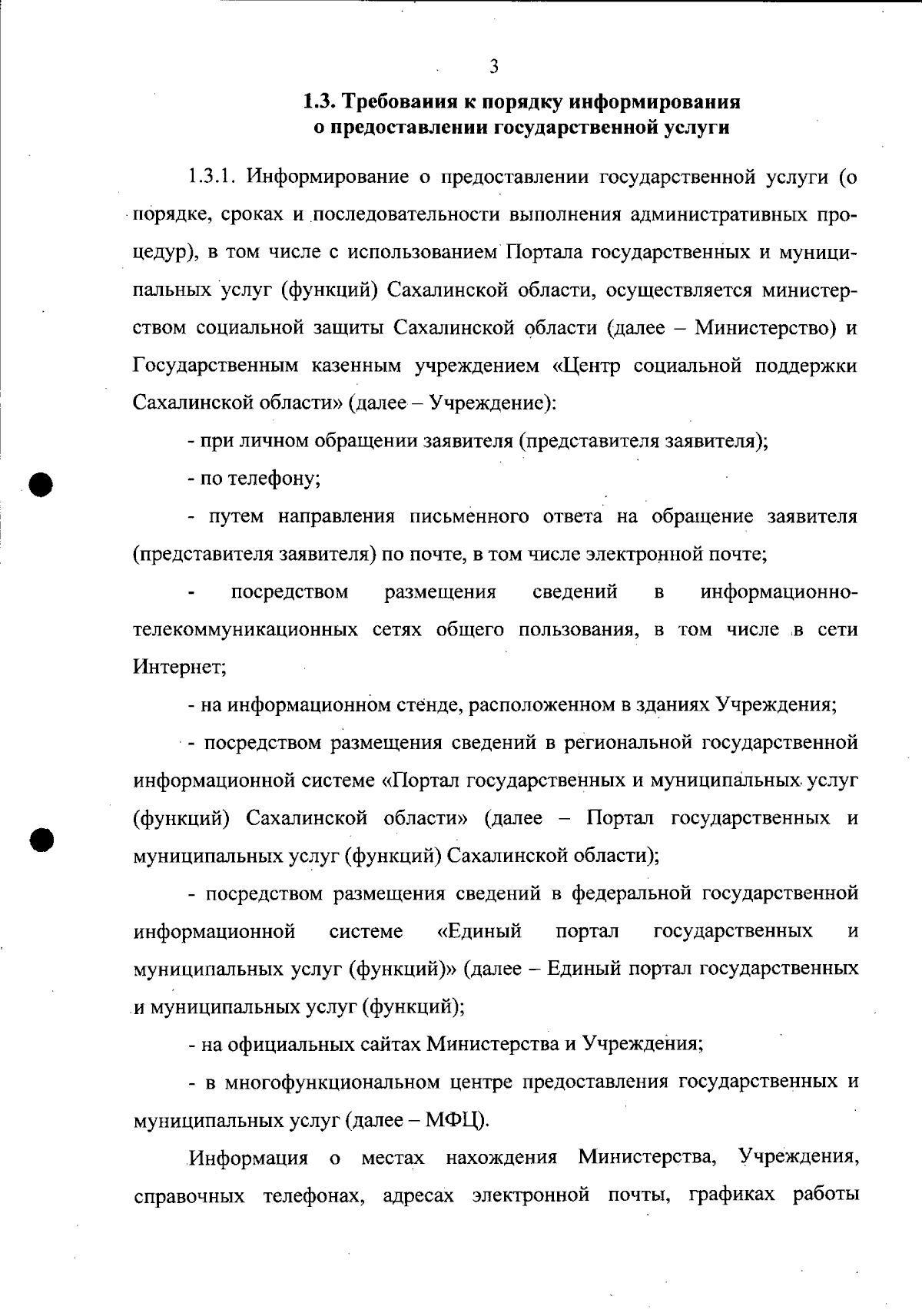 3

1.3. Требования к порядку информирования о предоставлении государственной услуги

1.3.1. Информирование о предоставлении государственной услуги (о порядке, сроках и последовательности выполнения административных процедур), в том числе с использованием Портала государственных и муниципальных услуг (функций) Сахалинской области, осуществляется министерством социальной защиты Сахалинской области (далее – Министерство) и Государственным казенным учреждением «Центр социальной поддержки Сахалинской области» (далее – Учреждение):

- при личном обращении заявителя (представителя заявителя);

- по телефону;

- путем направления письменного ответа на обращение заявителя (представителя заявителя) по почте, в том числе электронной почте;

- посредством размещения сведений в информационно-телекоммуникационных сетях общего пользования, в том числе в сети Интернет;

- на информационном стенде, расположенном в зданиях Учреждения;

- посредством размещения сведений в региональной государственной информационной системе «Портал государственных и муниципальных услуг (функций) Сахалинской области» (далее – Портал государственных и муниципальных услуг (функций) Сахалинской области);

- посредством размещения сведений в федеральной государственной информационной системе «Единый портал государственных и муниципальных услуг (функций)» (далее – Единый портал государственных и муниципальных услуг (функций);

- на официальных сайтах Министерства и Учреждения;

- в многофункциональном центре предоставления государственных и муниципальных услуг (далее – МФЦ).

Информация о местах нахождения Министерства, Учреждения, справочных телефонах, адресах электронной почты, графиках работы